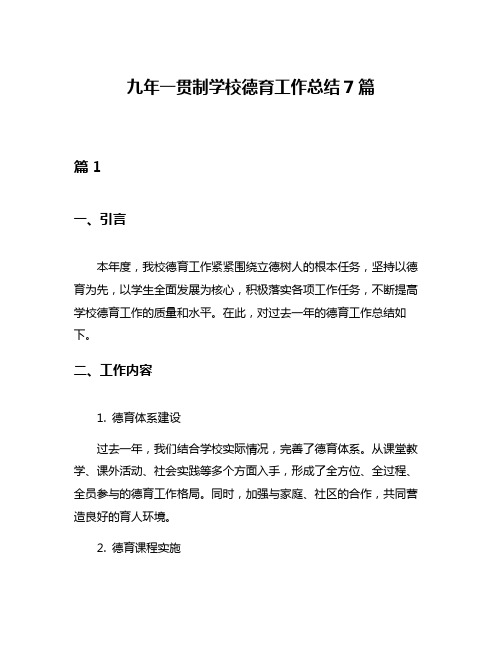 九年一贯制学校德育工作总结7篇

篇1

一、引言

本年度，我校德育工作紧紧围绕立德树人的根本任务，坚持以德育为先，以学生全面发展为核心，积极落实各项工作任务，不断提高学校德育工作的质量和水平。在此，对过去一年的德育工作总结如下。

二、工作内容

1. 德育体系建设

过去一年，我们结合学校实际情况，完善了德育体系。从课堂教学、课外活动、社会实践等多个方面入手，形成了全方位、全过程、全员参与的德育工作格局。同时，加强与家庭、社区的合作，共同营造良好的育人环境。

2. 德育课程实施